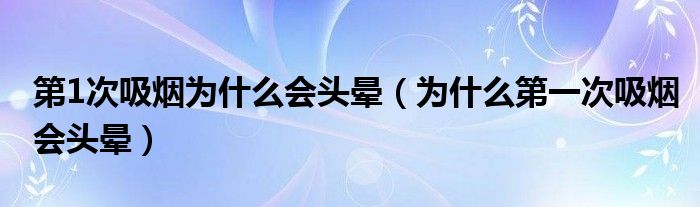 第1次吸烟为什么会头晕（为什么第一次吸烟会头晕）